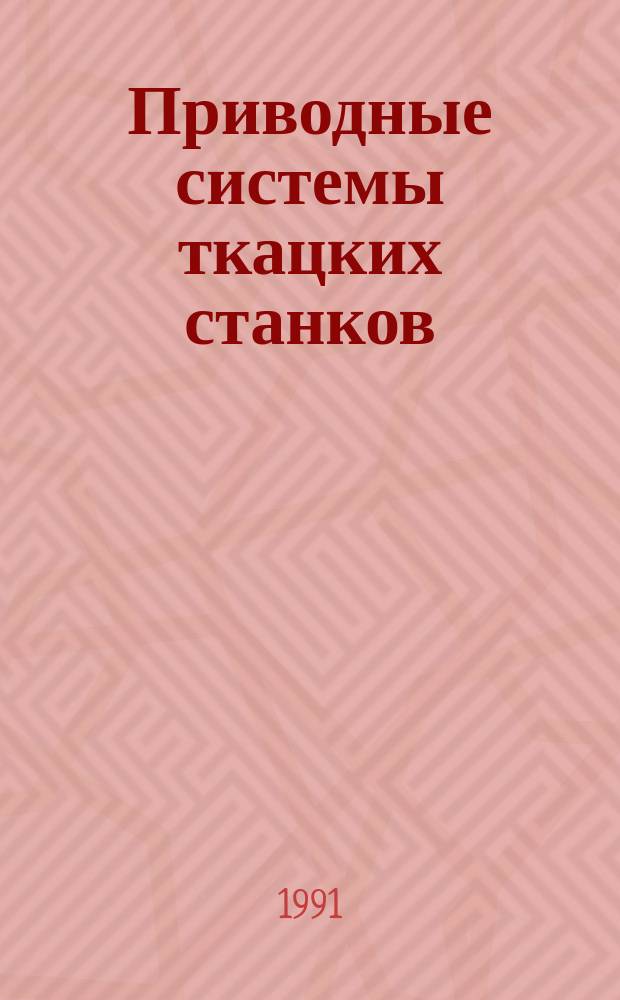 Приводные системы ткацких станков

1991